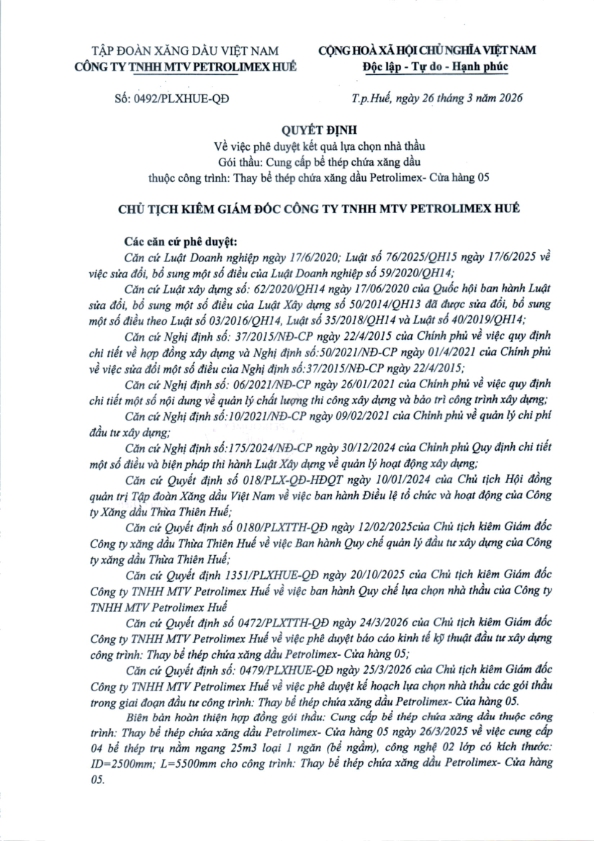 TẬP ĐOÀN XĂNG DẦU VIỆT NAM
CÔNG TY TNHH MTV PETROLIMEX HUẾ

CỘNG HOÀ XÃ HỘI CHỦ NGHĨA VIỆT NAM
Độc lập - Tự do - Hạnh phúc

Số: 0492/PLXHUE-QĐ

T.p.Huế, ngày 26 tháng 3 năm 2026

QUYẾT ĐỊNH
Về việc phê duyệt kết quả lựa chọn nhà thầu
Gói thầu: Cung cấp bể thép chứa xăng dầu
thuộc công trình: Thay bể thép chứa xăng dầu Petrolimex- Cửa hàng 05

CHỦ TỊCH KIÊM GIÁM ĐỐC CÔNG TY TNHH MTV PETROLIMEX HUẾ

Các căn cứ phê duyệt:

Căn cứ Luật Doanh nghiệp ngày 17/6/2020; Luật số 76/2025/QH15 ngày 17/6/2025 về việc sửa đổi, bổ sung một số điều của Luật Doanh nghiệp số 59/2020/QH14;

Căn cứ Luật xây dựng số: 62/2020/QH14 ngày 17/06/2020 của Quốc hội ban hành Luật sửa đổi, bổ sung một số điều của Luật Xây dựng số 50/2014/QH13 đã được sửa đổi, bổ sung một số điều theo Luật số 03/2016/QH14, Luật số 35/2018/QH14 và Luật số 40/2019/QH14;

Căn cứ Nghị định số: 37/2015/NĐ-CP ngày 22/4/2015 của Chính phủ về việc quy định chi tiết về hợp đồng xây dựng và Nghị định số:50/2021/NĐ-CP ngày 01/4/2021 của Chính phủ về việc sửa đổi một số điều của Nghị định số:37/2015/NĐ-CP ngày 22/4/2015;

Căn cứ Nghị định số: 06/2021/NĐ-CP ngày 26/01/2021 của Chính phủ về việc quy định chi tiết một số nội dung về quản lý chất lượng thi công xây dựng và bảo trì công trình xây dựng;

Căn cứ Nghị định số:10/2021/NĐ-CP ngày 09/02/2021 của Chính phủ về quản lý chi phí đầu tư xây dựng;

Căn cứ Nghị định số:175/2024/NĐ-CP ngày 30/12/2024 của Chính phủ Quy định chi tiết một số điều và biện pháp thi hành Luật Xây dựng về quản lý hoạt động xây dựng;

Căn cứ Quyết định số 018/PLX-QĐ-HĐQT ngày 10/01/2024 của Chủ tịch Hội đồng quản trị Tập đoàn Xăng dầu Việt Nam về việc ban hành Điều lệ tổ chức và hoạt động của Công ty Xăng dầu Thừa Thiên Huế;

Căn cứ Quyết định số 0180/PLXTTH-QĐ ngày 12/02/2025của Chủ tịch kiêm Giám đốc Công ty xăng dầu Thừa Thiên Huế về việc Ban hành Quy chế quản lý đầu tư xây dựng của Công ty xăng dầu Thừa Thiên Huế;

Căn cứ Quyết định 1351/PLXHUE-QĐ ngày 20/10/2025 của Chủ tịch kiêm Giám đốc Công ty TNHH MTV Petrolimex Huế về việc ban hành Quy chế lựa chọn nhà thầu của Công ty TNHH MTV Petrolimex Huế

Căn cứ Quyết định số 0472/PLXTTH-QĐ ngày 24/3/2026 của Chủ tịch kiêm Giám đốc Công ty TNHH MTV Petrolimex Huế về việc phê duyệt báo cáo kinh tế kỹ thuật đầu tư xây dựng công trình: Thay bể thép chứa xăng dầu Petrolimex- Cửa hàng 05;

Căn cứ Quyết định số: 0479/PLXHUE-QĐ ngày 25/3/2026 của Chủ tịch kiêm Giám đốc Công ty TNHH MTV Petrolimex Huế về việc phê duyệt kế hoạch lựa chọn nhà thầu các gói thầu trong giai đoạn đầu tư công trình: Thay bể thép chứa xăng dầu Petrolimex- Cửa hàng 05.

Biên bản hoàn thiện hợp đồng gói thầu: Cung cấp bể thép chứa xăng dầu thuộc công trình: Thay bể thép chứa xăng dầu Petrolimex- Cửa hàng 05 ngày 26/3/2025 về việc cung cấp 04 bể thép trụ nằm ngang 25m3 loại 1 ngăn (bể ngầm), công nghệ 02 lớp có kích thước: ID=2500mm; L=5500mm cho công trình: Thay bể thép chứa xăng dầu Petrolimex- Cửa hàng 05.